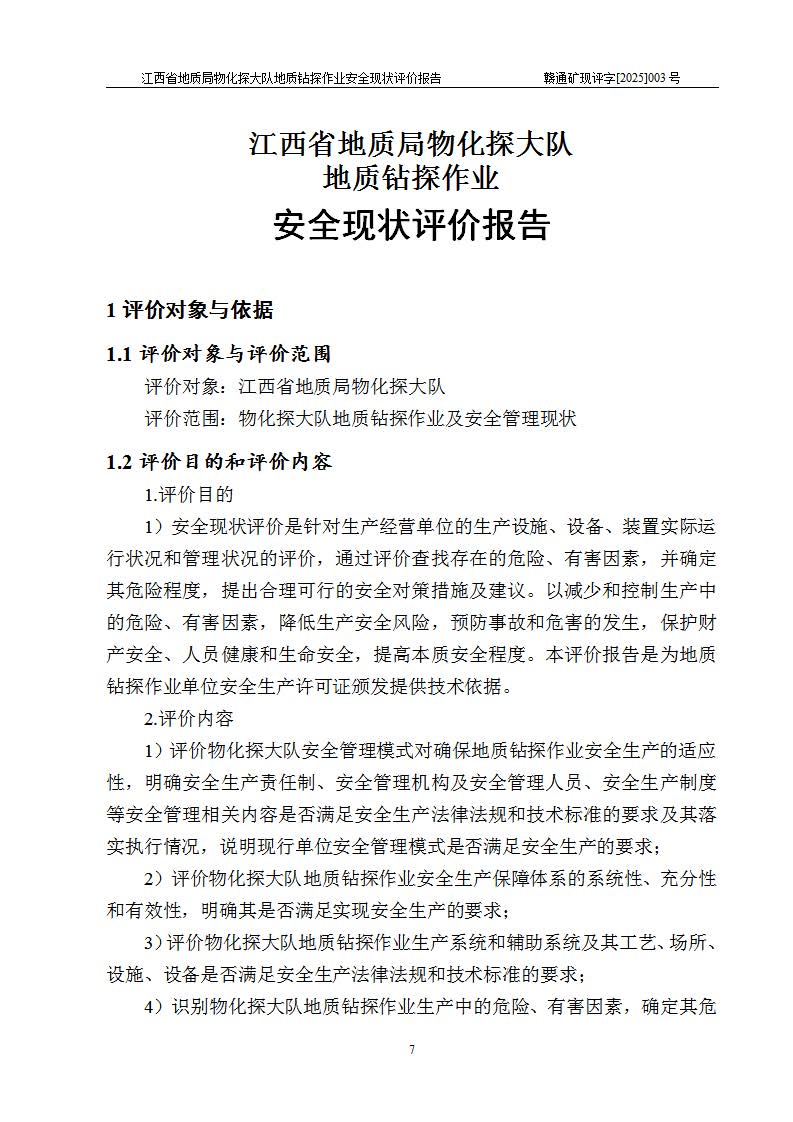 江西省地质局物化探大队地质钻探作业安全现状评价报告　　赣通矿现评字[2025]003 号

江西省地质局物化探大队
地质钻探作业
安全现状评价报告

1 评价对象与依据

1.1 评价对象与评价范围

评价对象：江西省地质局物化探大队

评价范围：物化探大队地质钻探作业及安全管理现状

1.2 评价目的和评价内容

1.评价目的

1）安全现状评价是针对生产经营单位的生产设施、设备、装置实际运行状况和管理状况的评价，通过评价查找存在的危险、有害因素，并确定其危险程度，提出合理可行的安全对策措施及建议。以减少和控制生产中的危险、有害因素，降低生产安全风险，预防事故和危害的发生，保护财产安全、人员健康和生命安全，提高本质安全程度。本评价报告是为地质钻探作业单位安全生产许可证颁发提供技术依据。

2.评价内容

1）评价物化探大队安全管理模式对确保地质钻探作业安全生产的适应性，明确安全生产责任制、安全管理机构及安全管理人员、安全生产制度等安全管理相关内容是否满足安全生产法律法规和技术标准的要求及其落实执行情况，说明现行单位安全管理模式是否满足安全生产的要求；

2）评价物化探大队地质钻探作业安全生产保障体系的系统性、充分性和有效性，明确其是否满足实现安全生产的要求；

3）评价物化探大队地质钻探作业生产系统和辅助系统及其工艺、场所、设施、设备是否满足安全生产法律法规和技术标准的要求；

4）识别物化探大队地质钻探作业生产中的危险、有害因素，确定其危

7